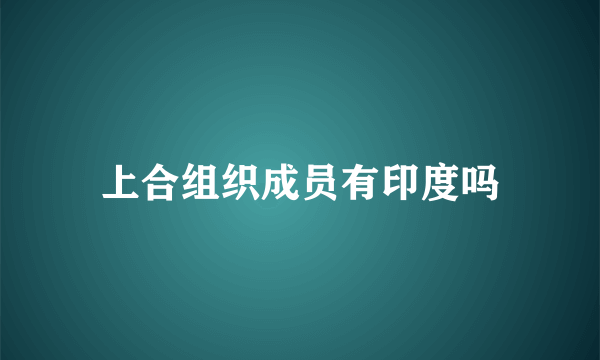 上合组织成员有印度吗